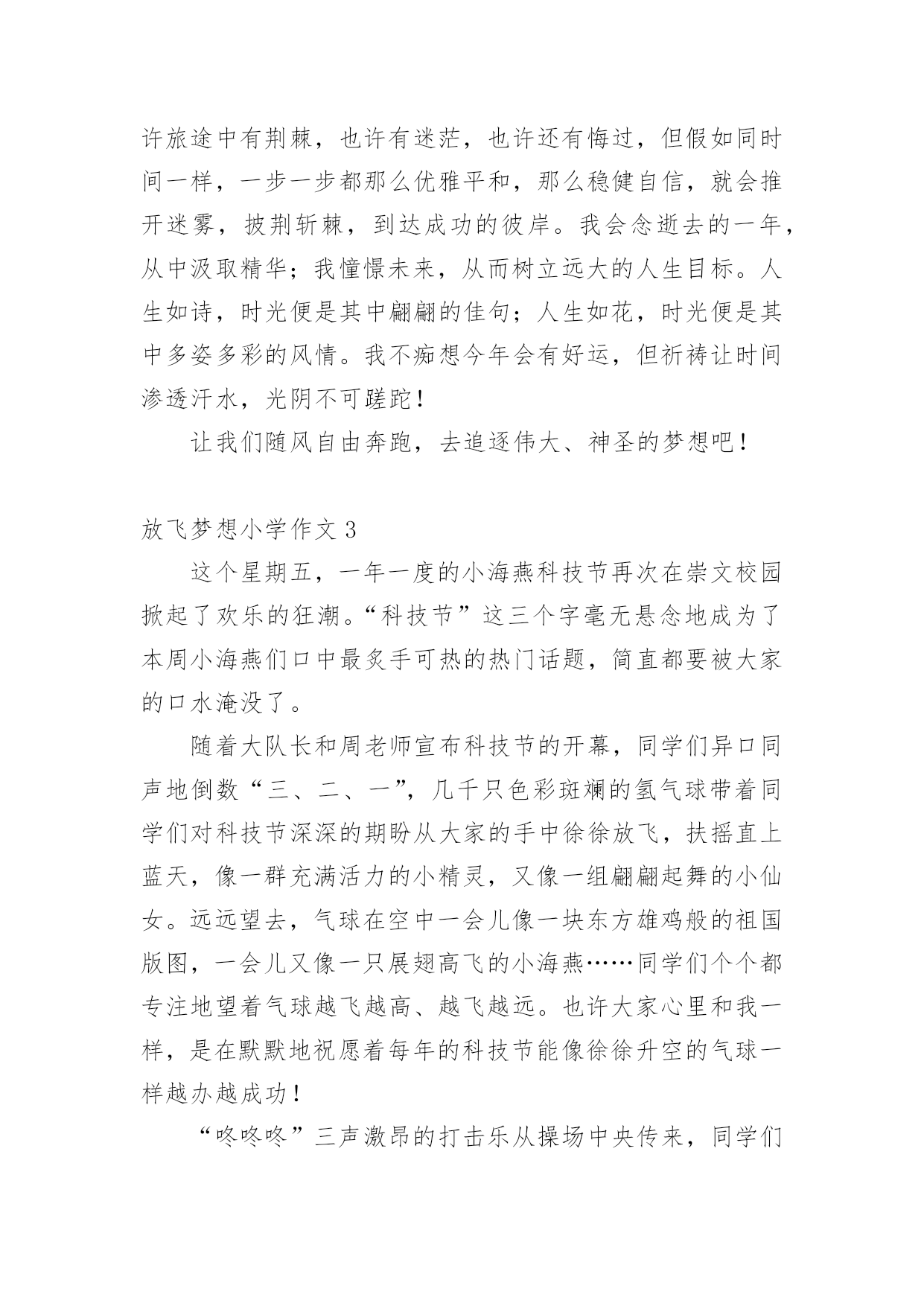 许旅途中有荆棘，也许有迷茫，也许还有悔过，但假如同时间一样，一步一步都那么优雅平和，那么稳健自信，就会推开迷雾，披荆斩棘，到达成功的彼岸。我会念逝去的一年，从中汲取精华；我憧憬未来，从而树立远大的人生目标。人生如诗，时光便是其中翩翩的佳句；人生如花，时光便是其中多姿多彩的风情。我不痴想今年会有好运，但祈祷让时间渗透汗水，光阴不可蹉跎！

让我们随风自由奔跑，去追逐伟大、神圣的梦想吧！

放飞梦想小学作文 3

这个星期五，一年一度的小海燕科技节再次在崇文校园掀起了欢乐的狂潮。“科技节”这三个字毫无悬念地成为了本周小海燕们口中最炙手可热的热门话题，简直都要被大家的口水淹没了。

随着大队长和周老师宣布科技节的开幕，同学们异口同声地倒数“三、二、一”，几千只色彩斑斓的氢气球带着同学们对科技节深深的期盼从大家的手中徐徐放飞，扶摇直上蓝天，像一群充满活力的小精灵，又像一组翩翩起舞的小仙女。远远望去，气球在空中一会儿像一块东方雄鸡般的祖国版图，一会儿又像一只展翅高飞的小海燕……同学们个个都专注地望着气球越飞越高、越飞越远。也许大家心里和我一样，是在默默地祝愿着每年的科技节能像徐徐升空的气球一样越办越成功！

“咚咚咚”三声激昂的打击乐从操场中央传来，同学们